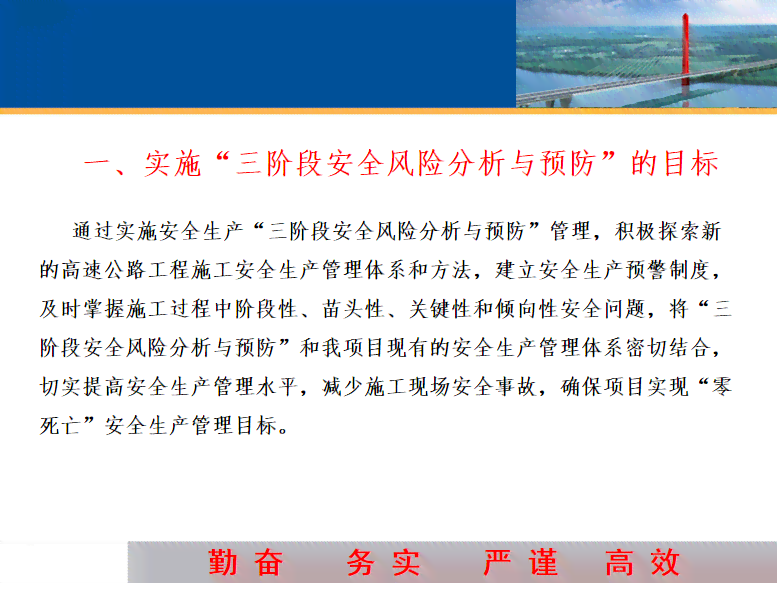 一、实施“三阶段安全风险分析与预防”的目标

通过实施安全生产“三阶段安全风险分析与预防”管理，积极探索新的高速公路工程施工安全生产管理体系和方法，建立安全生产预警制度，及时掌握施工过程中阶段性、苗头性、关键性和倾向性安全问题，将“三阶段安全风险分析与预防”和我项目现有的安全生产管理体系密切结合，切实提高安全生产管理水平，减少施工现场安全事故，确保项目实现“零死亡”安全生产管理目标。

勤奋　务实　严谨　高效